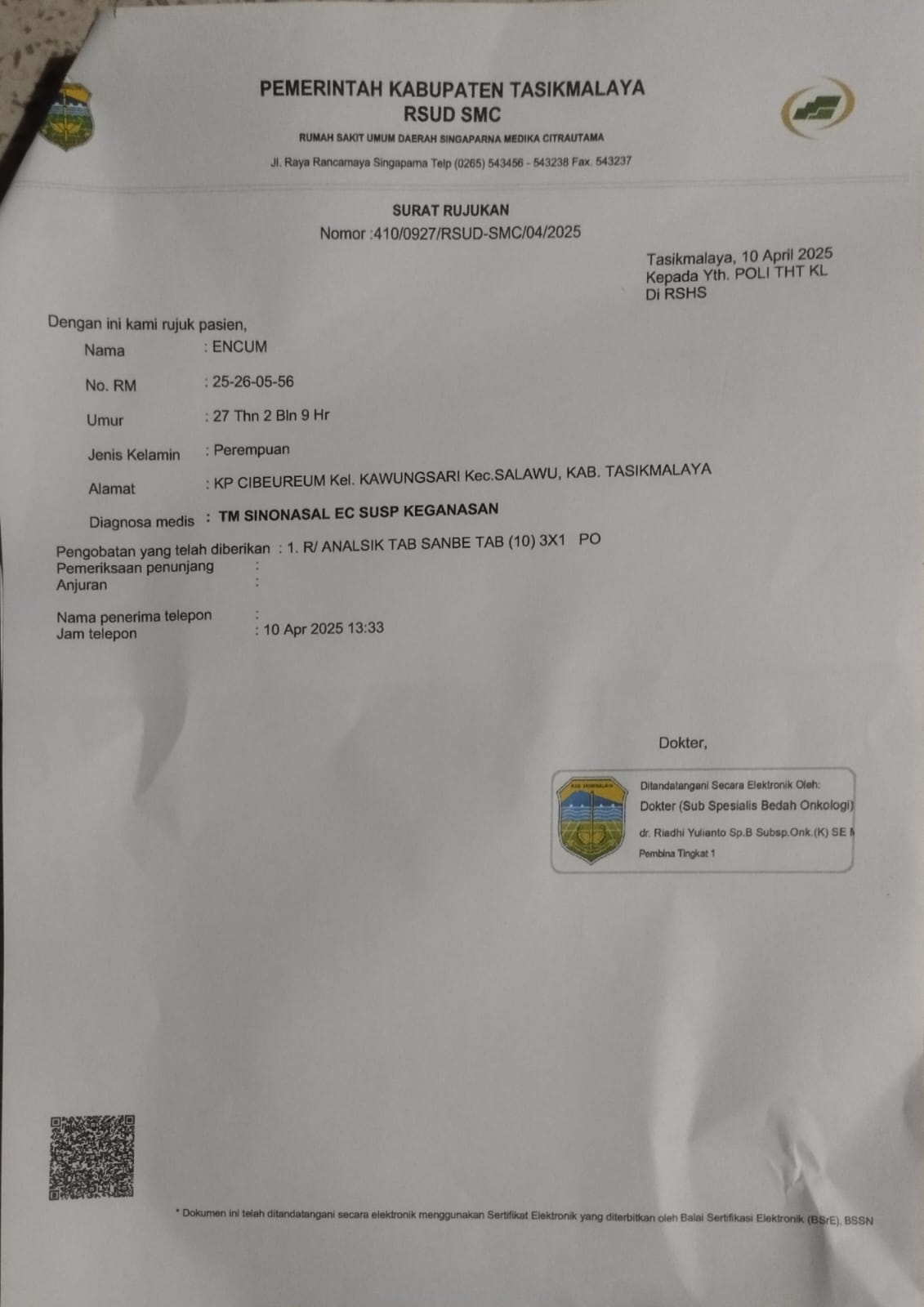 PEMERINTAH KABUPATEN TASIKMALAYA
RSUD SMC
RUMAH SAKIT UMUM DAERAH SINGAPARNA MEDIKA CITRAUTAMA
Jl. Raya Rancamaya Singaparna Telp (0265) 543456 - 543238 Fax. 543237

SURAT RUJUKAN
Nomor :410/0927/RSUD-SMC/04/2025

Tasikmalaya, 10 April 2025
Kepada Yth. POLI THT KL
Di RSHS

Dengan ini kami rujuk pasien,

Nama : ENCUM
No. RM : 25-26-05-56
Umur : 27 Thn 2 Bln 9 Hr
Jenis Kelamin : Perempuan
Alamat : KP CIBEUREUM Kel. KAWUNGSARI Kec.SALAWU, KAB. TASIKMALAYA
Diagnosa medis : TM SINONASAL EC SUSP KEGANASAN

Pengobatan yang telah diberikan : 1. R/ ANALSIK TAB SANBE TAB (10) 3X1 PO
Pemeriksaan penunjang :
Anjuran :

Nama penerima telepon :
Jam telepon : 10 Apr 2025 13:33

Dokter,

KAB. TASIKMALAYA
Ditandatangani Secara Elektronik Oleh:
Dokter (Sub Spesialis Bedah Onkologi)
dr. Riadhi Yulianto Sp.B Subsp.Onk.(K) SE M
Pembina Tingkat 1

* Dokumen ini telah ditandatangani secara elektronik menggunakan Sertifikat Elektronik yang diterbitkan oleh Balai Sertifikasi Elektronik (BSrE), BSSN